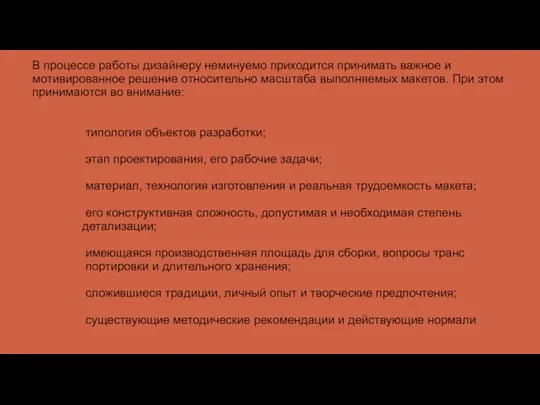 В процессе работы дизайнеру неминуемо приходится принимать важное и мотивированное решение относительно масштаба выполняемых макетов. При этом принимаются во внимание:

типология объектов разработки;

этап проектирования, его рабочие задачи;

материал, технология изготовления и реальная трудоемкость макета;

его конструктивная сложность, допустимая и необходимая степень детализации;

имеющаяся производственная площадь для сборки, вопросы транс портировки и длительного хранения;

сложившиеся традиции, личный опыт и творческие предпочтения;

существующие методические рекомендации и действующие нормали